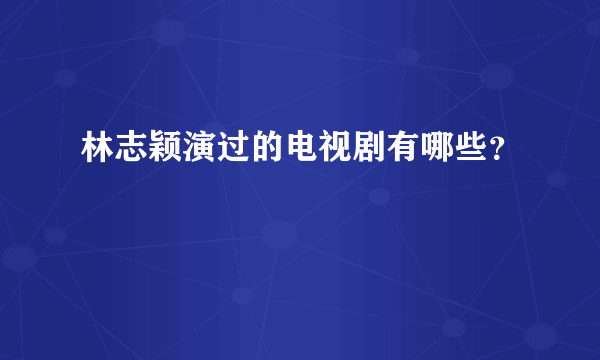 林志颖演过的电视剧有哪些？